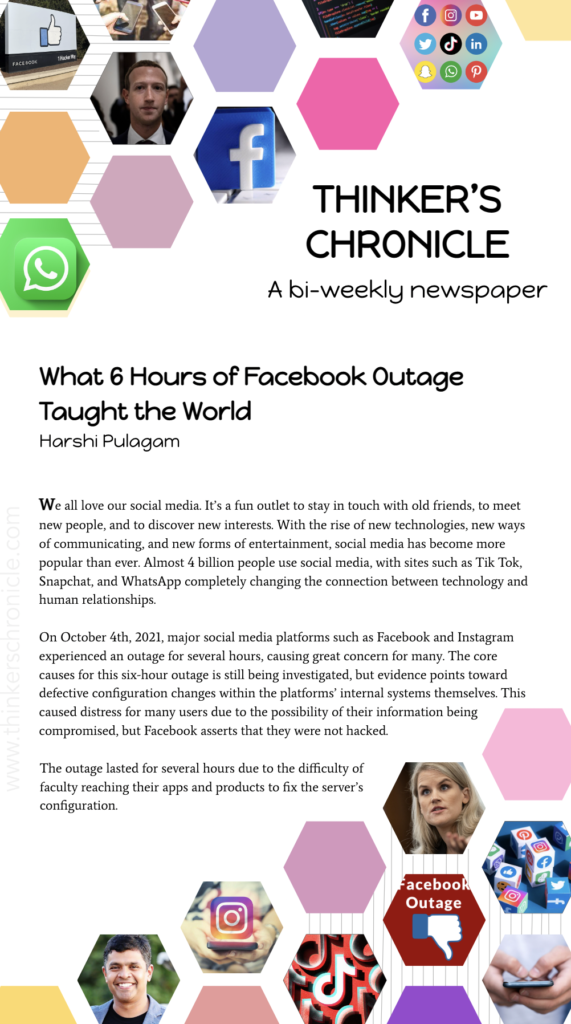 THINKER'S CHRONICLE

A bi-weekly newspaper

What 6 Hours of Facebook Outage Taught the World

Harshi Pulagam

www.thinkerschronicle.com

We all love our social media. It's a fun outlet to stay in touch with old friends, to meet new people, and to discover new interests. With the rise of new technologies, new ways of communicating, and new forms of entertainment, social media has become more popular than ever. Almost 4 billion people use social media, with sites such as Tik Tok, Snapchat, and WhatsApp completely changing the connection between technology and human relationships.

On October 4th, 2021, major social media platforms such as Facebook and Instagram experienced an outage for several hours, causing great concern for many. The core causes for this six-hour outage is still being investigated, but evidence points toward defective configuration changes within the platforms' internal systems themselves. This caused distress for many users due to the possibility of their information being compromised, but Facebook asserts that they were not hacked.

The outage lasted for several hours due to the difficulty of faculty reaching their apps and products to fix the server's configuration.

Facebook Outage